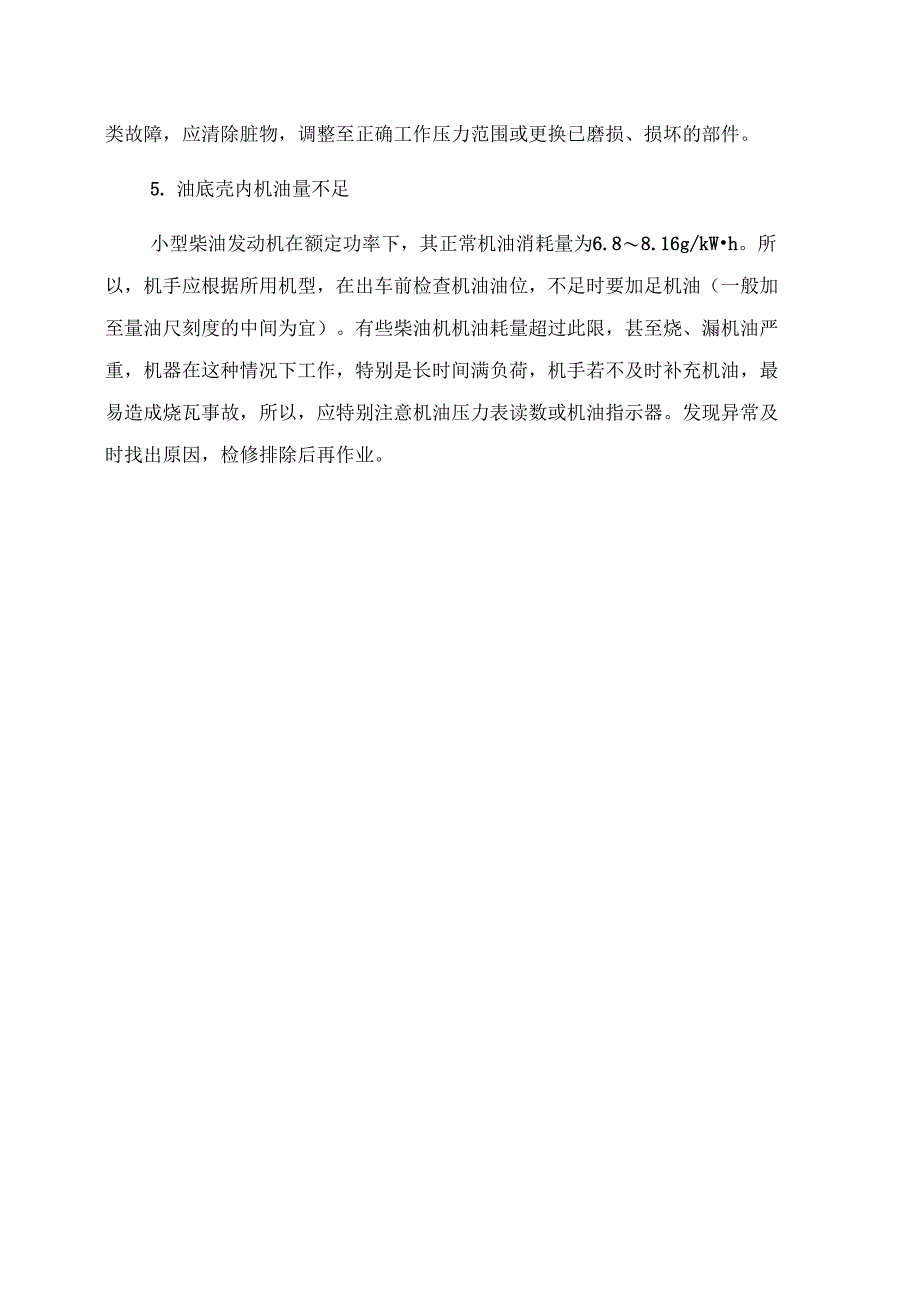 类故障，应清除脏物，调整至正确工作压力范围或更换已磨损、损坏的部件。

5. 油底壳内机油量不足

小型柴油发动机在额定功率下，其正常机油消耗量为6.8～8.16g/kW•h。所以，机手应根据所用机型，在出车前检查机油油位，不足时要加足机油（一般加至量油尺刻度的中间为宜）。有些柴油机机油耗量超过此限，甚至烧、漏机油严重，机器在这种情况下工作，特别是长时间满负荷，机手若不及时补充机油，最易造成烧瓦事故，所以，应特别注意机油压力表读数或机油指示器。发现异常及时找出原因，检修排除后再作业。